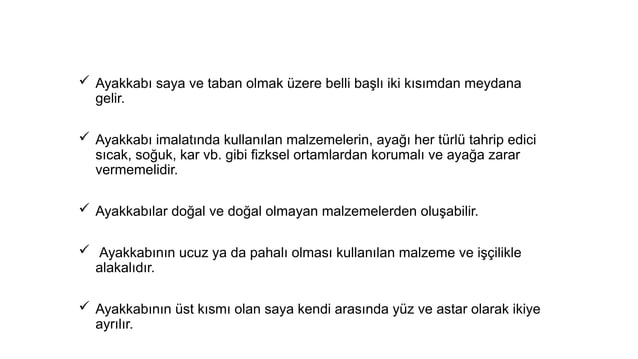 ✓ Ayakkabı saya ve taban olmak üzere belli başlı iki kısımdan meydana gelir.

✓ Ayakkabı imalatında kullanılan malzemelerin, ayağı her türlü tahrip edici sıcak, soğuk, kar vb. gibi fizksel ortamlardan korumalı ve ayağa zarar vermemelidir.

✓ Ayakkabılar doğal ve doğal olmayan malzemelerden oluşabilir.

✓ Ayakkabının ucuz ya da pahalı olması kullanılan malzeme ve işçilikle alakalıdır.

✓ Ayakkabının üst kısmı olan saya kendi arasında yüz ve astar olarak ikiye ayrılır.